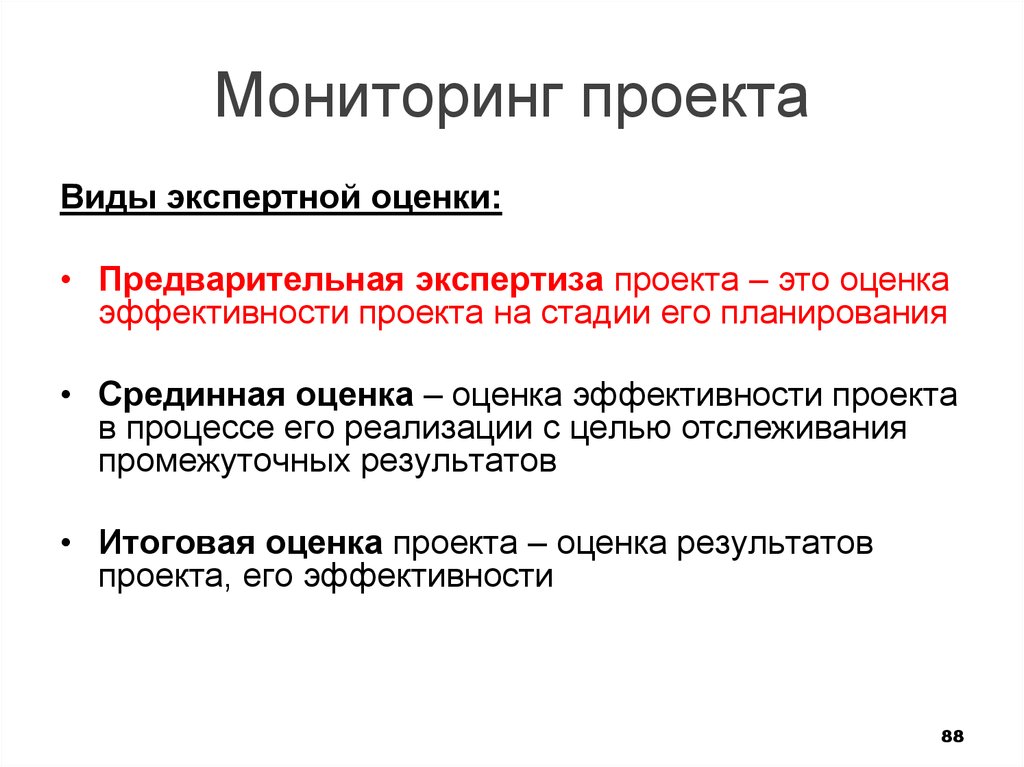 Мониторинг проекта

Виды экспертной оценки:

• Предварительная экспертиза проекта – это оценка эффективности проекта на стадии его планирования

• Срединная оценка – оценка эффективности проекта в процессе его реализации с целью отслеживания промежуточных результатов

• Итоговая оценка проекта – оценка результатов проекта, его эффективности

88